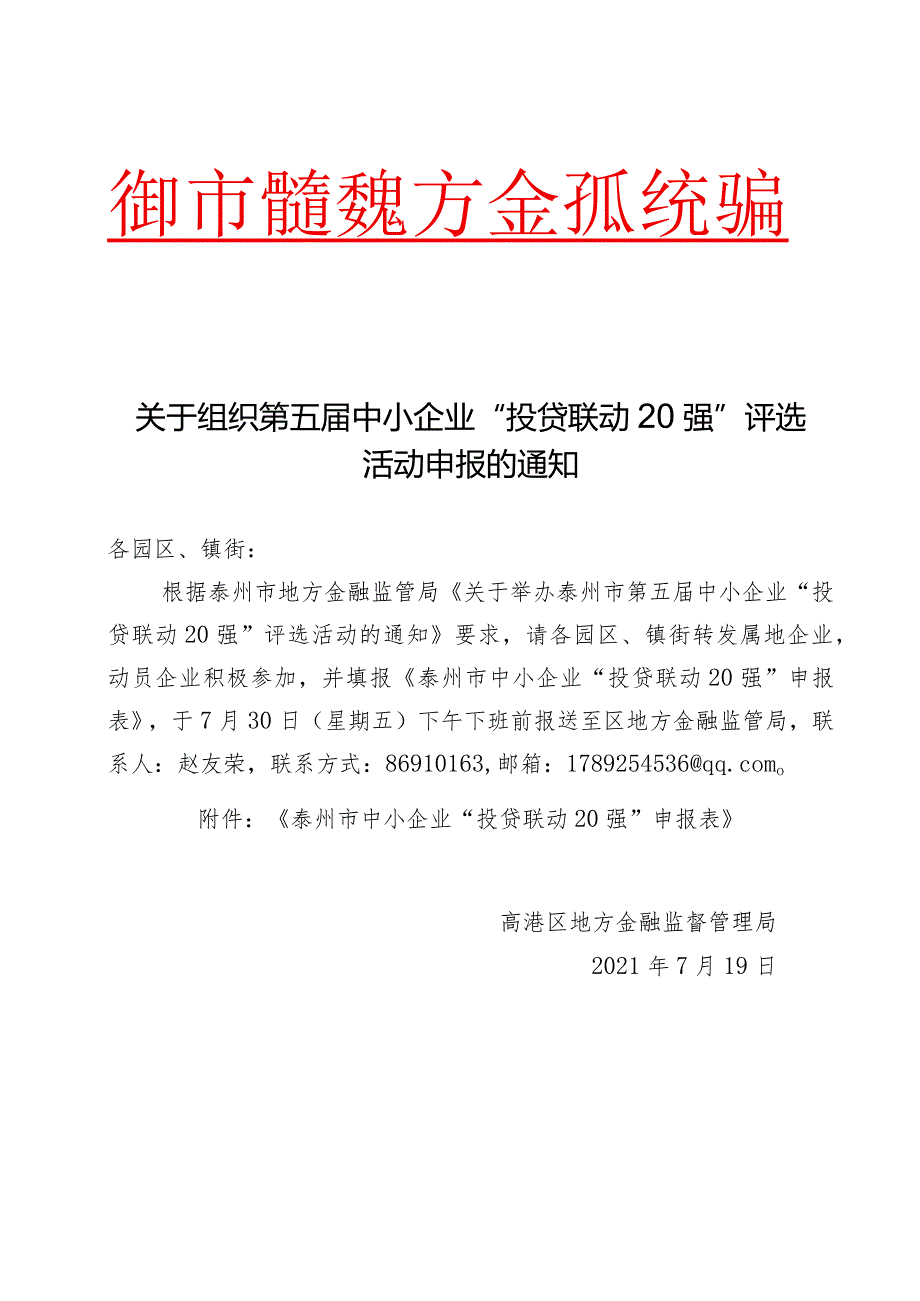 御市髓魏方金孤统骗

关于组织第五届中小企业“投贷联动20强”评选活动申报的通知

各园区、镇街：

根据泰州市地方金融监管局《关于举办泰州市第五届中小企业“投贷联动20强”评选活动的通知》要求，请各园区、镇街转发属地企业，动员企业积极参加，并填报《泰州市中小企业“投贷联动20强”申报表》，于7月30日（星期五）下午下班前报送至区地方金融监管局，联系人：赵友荣，联系方式：86910163,邮箱：1789254536@qq.com。

附件：《泰州市中小企业“投贷联动20强”申报表》

高港区地方金融监督管理局

2021年7月19日